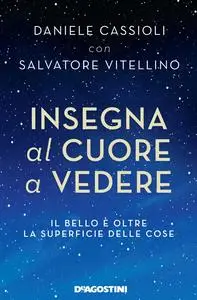 DANIELE CASSIOLI
con
SALVATORE VITELLINO

INSEGNA
al CUORE
a VEDERE

IL BELLO È OLTRE
LA SUPERFICIE DELLE COSE

DeAGOSTINI